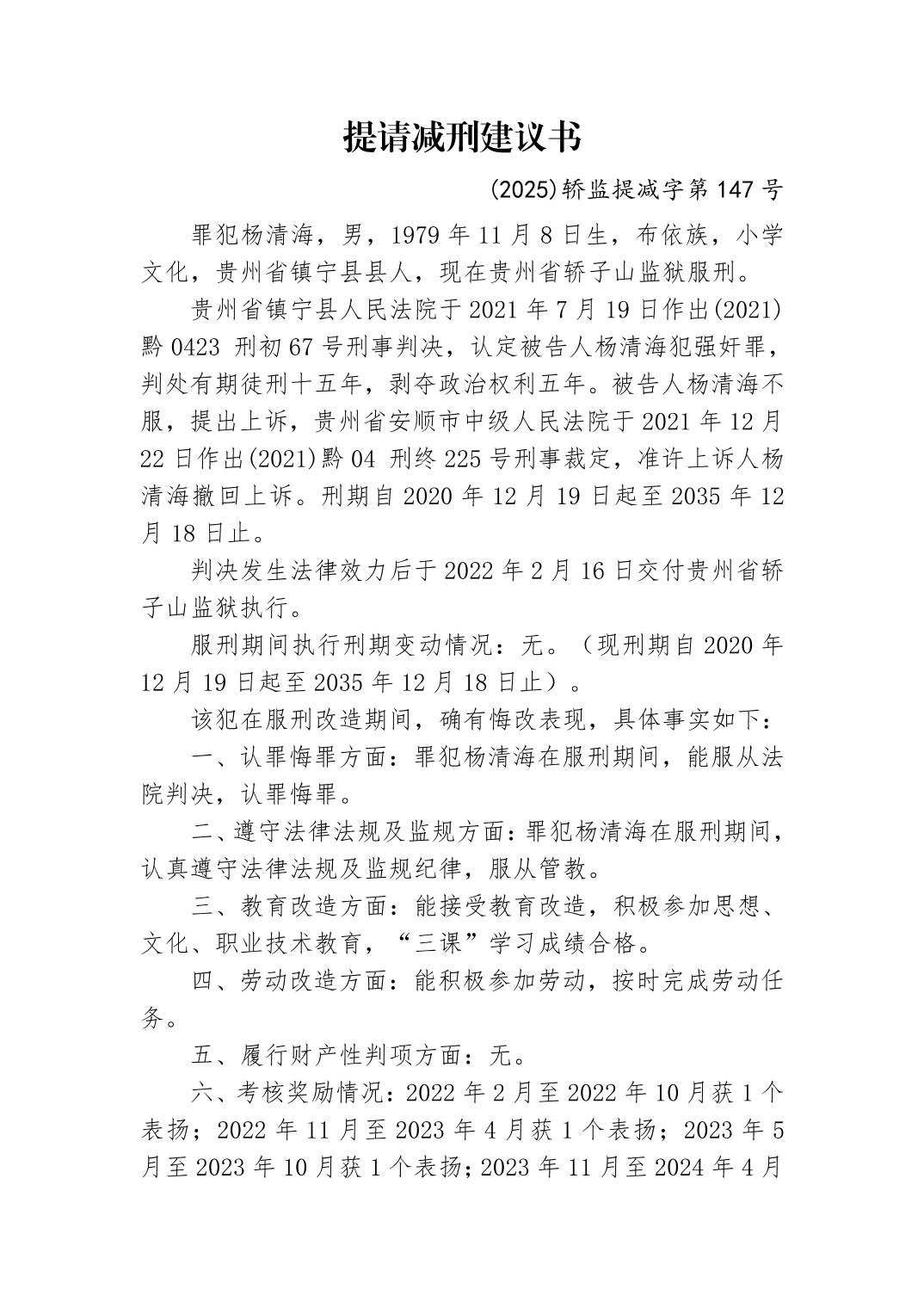 提请减刑建议书

(2025)轿监提减字第 147 号

罪犯杨清海，男，1979 年 11 月 8 日生，布依族，小学文化，贵州省镇宁县县人，现在贵州省轿子山监狱服刑。

贵州省镇宁县人民法院于 2021 年 7 月 19 日作出(2021)黔 0423 刑初 67 号刑事判决，认定被告人杨清海犯强奸罪，判处有期徒刑十五年，剥夺政治权利五年。被告人杨清海不服，提出上诉，贵州省安顺市中级人民法院于 2021 年 12 月 22 日作出(2021)黔 04 刑终 225 号刑事裁定，准许上诉人杨清海撤回上诉。刑期自 2020 年 12 月 19 日起至 2035 年 12 月 18 日止。

判决发生法律效力后于 2022 年 2 月 16 日交付贵州省轿子山监狱执行。

服刑期间执行刑期变动情况：无。（现刑期自 2020 年 12 月 19 日起至 2035 年 12 月 18 日止）。

该犯在服刑改造期间，确有悔改表现，具体事实如下：

一、认罪悔罪方面：罪犯杨清海在服刑期间，能服从法院判决，认罪悔罪。

二、遵守法律法规及监规方面：罪犯杨清海在服刑期间，认真遵守法律法规及监规纪律，服从管教。

三、教育改造方面：能接受教育改造，积极参加思想、文化、职业技术教育，“三课”学习成绩合格。

四、劳动改造方面：能积极参加劳动，按时完成劳动任务。

五、履行财产性判项方面：无。

六、考核奖励情况：2022 年 2 月至 2022 年 10 月获 1 个表扬；2022 年 11 月至 2023 年 4 月获 1 个表扬；2023 年 5 月至 2023 年 10 月获 1 个表扬；2023 年 11 月至 2024 年 4 月